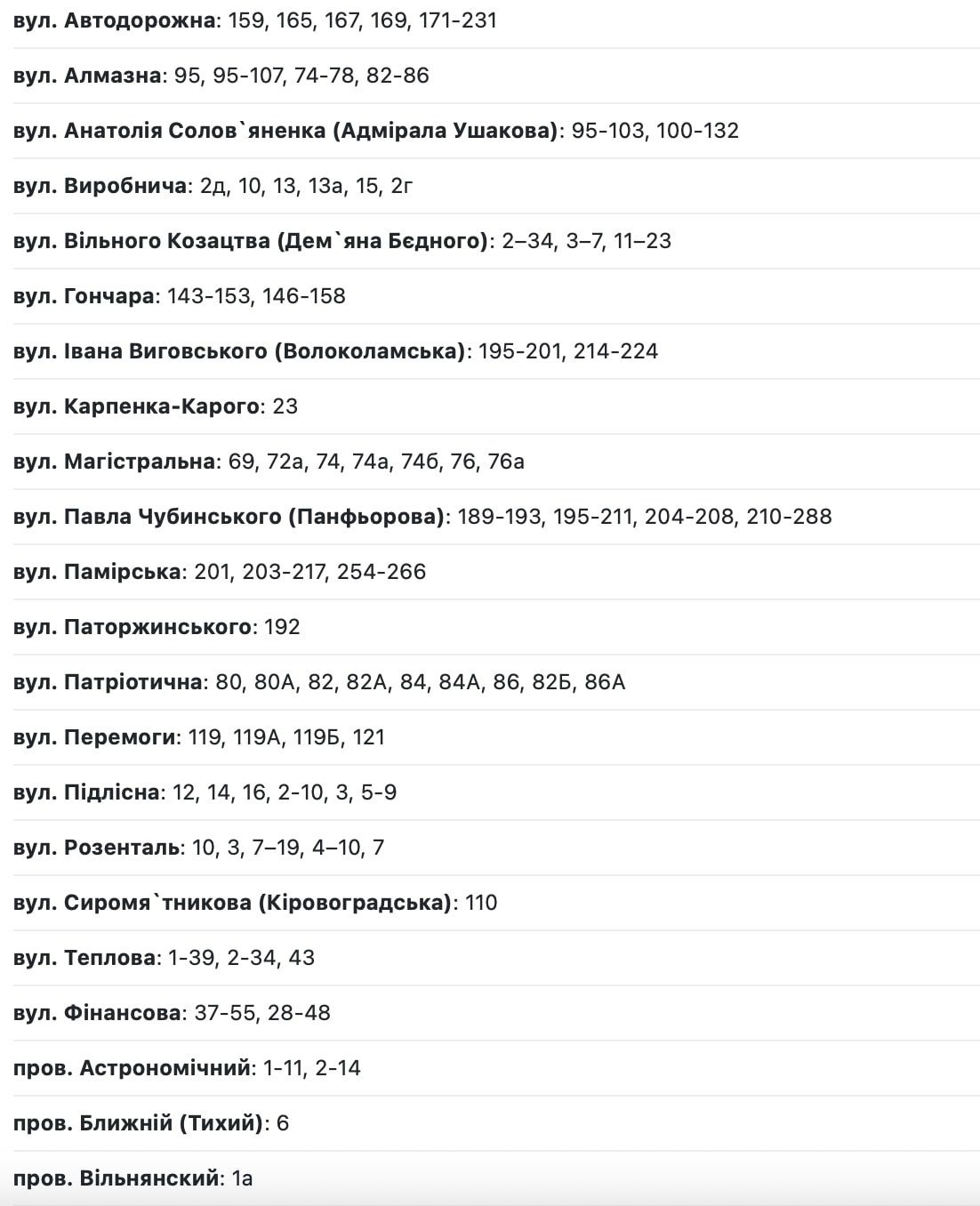 вул. Автодорожна: 159, 165, 167, 169, 171-231

вул. Алмазна: 95, 95-107, 74-78, 82-86

вул. Анатолія Солов`яненка (Адмірала Ушакова): 95-103, 100-132

вул. Виробнича: 2д, 10, 13, 13а, 15, 2г

вул. Вільного Козацтва (Дем`яна Бєдного): 2–34, 3–7, 11–23

вул. Гончара: 143-153, 146-158

вул. Івана Виговського (Волоколамська): 195-201, 214-224

вул. Карпенка-Карого: 23

вул. Магістральна: 69, 72а, 74, 74а, 74б, 76, 76а

вул. Павла Чубинського (Панфьорова): 189-193, 195-211, 204-208, 210-288

вул. Памірська: 201, 203-217, 254-266

вул. Паторжинського: 192

вул. Патріотична: 80, 80А, 82, 82А, 84, 84А, 86, 82Б, 86А

вул. Перемоги: 119, 119А, 119Б, 121

вул. Підлісна: 12, 14, 16, 2-10, 3, 5-9

вул. Розенталь: 10, 3, 7–19, 4–10, 7

вул. Сиромя`тникова (Кіровоградська): 110

вул. Теплова: 1-39, 2-34, 43

вул. Фінансова: 37-55, 28-48

пров. Астрономічний: 1-11, 2-14

пров. Ближній (Тихий): 6

пров. Вільнянский: 1а